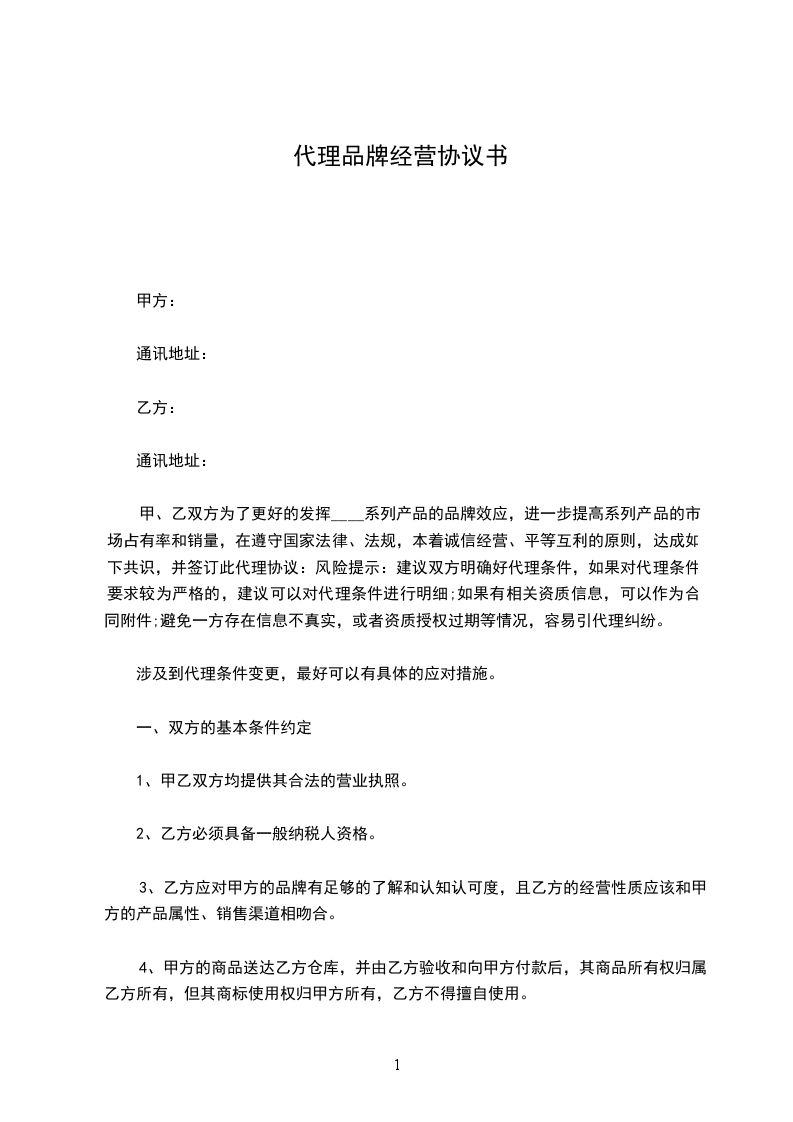 代理品牌经营协议书

甲方：

通讯地址：

乙方：

通讯地址：

甲、乙双方为了更好的发挥___系列产品的品牌效应，进一步提高系列产品的市场占有率和销量，在遵守国家法律、法规，本着诚信经营、平等互利的原则，达成如下共识，并签订此代理协议：风险提示：建议双方明确好代理条件，如果对代理条件要求较为严格的，建议可以对代理条件进行明细;如果有相关资质信息，可以作为合同附件;避免一方存在信息不真实，或者资质授权过期等情况，容易引代理纠纷。

涉及到代理条件变更，最好可以有具体的应对措施。

一、双方的基本条件约定

1、甲乙双方均提供其合法的营业执照。

2、乙方必须具备一般纳税人资格。

3、乙方应对甲方的品牌有足够的了解和认知认可度，且乙方的经营性质应该和甲方的产品属性、销售渠道相吻合。

4、甲方的商品送达乙方仓库，并由乙方验收和向甲方付款后，其商品所有权归属乙方所有，但其商标使用权归甲方所有，乙方不得擅自使用。

1